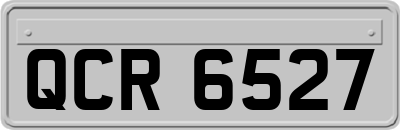 QCR 6527